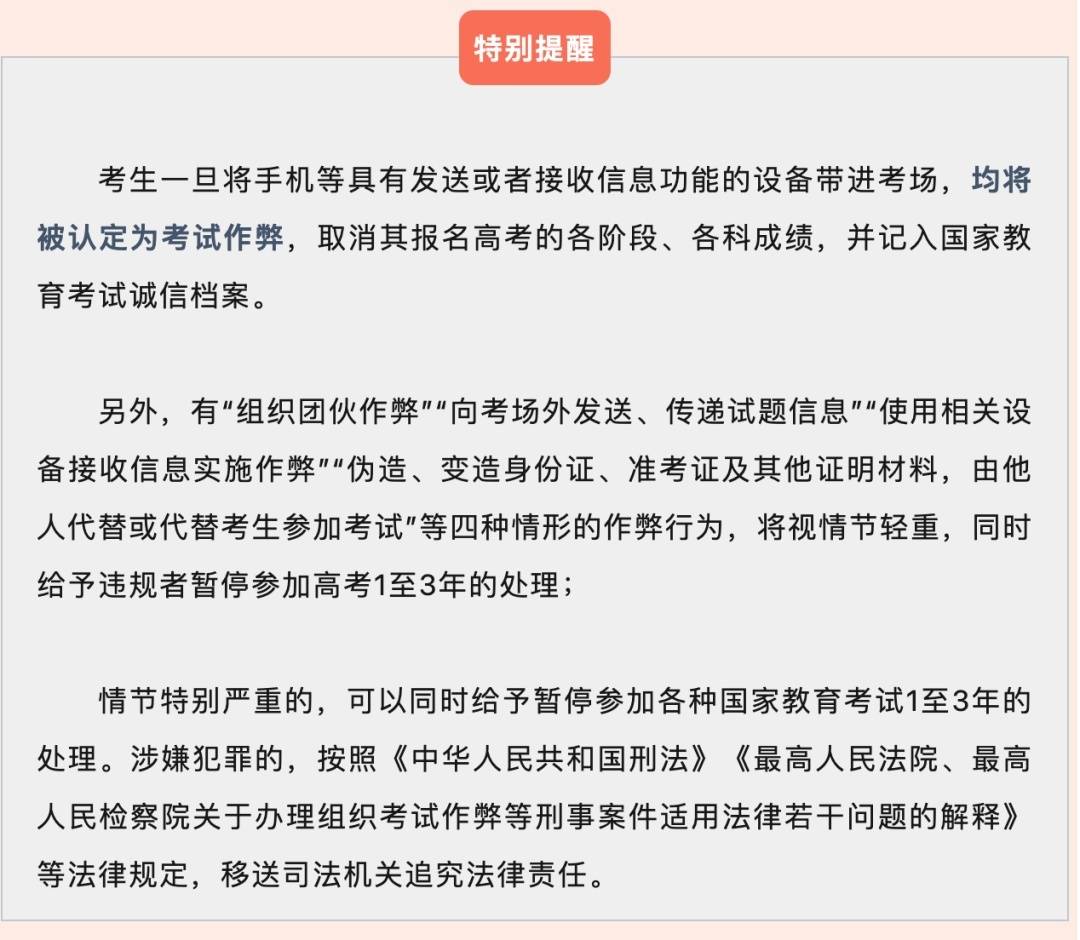 特别提醒

考生一旦将手机等具有发送或者接收信息功能的设备带进考场，均将被认定为考试作弊，取消其报名高考的各阶段、各科成绩，并记入国家教育考试诚信档案。

另外，有“组织团伙作弊”“向考场外发送、传递试题信息”“使用相关设备接收信息实施作弊”“伪造、变造身份证、准考证及其他证明材料，由他人代替或代替考生参加考试”等四种情形的作弊行为，将视情节轻重，同时给予违规者暂停参加高考1至3年的处理；

情节特别严重的，可以同时给予暂停参加各种国家教育考试1至3年的处理。涉嫌犯罪的，按照《中华人民共和国刑法》《最高人民法院、最高人民检察院关于办理组织考试作弊等刑事案件适用法律若干问题的解释》等法律规定，移送司法机关追究法律责任。